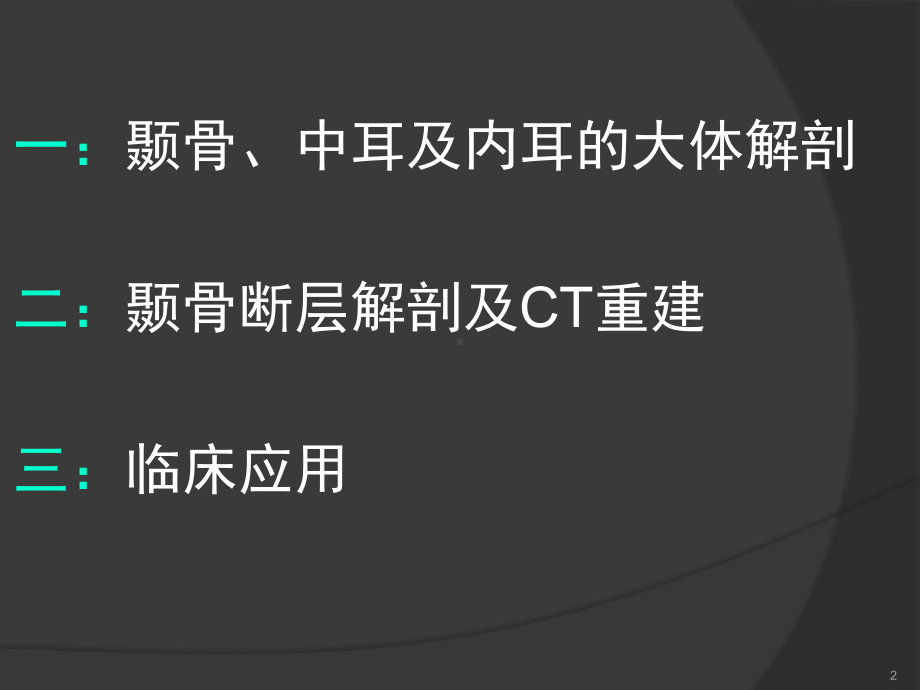 一：颞骨、中耳及内耳的大体解剖

二：颞骨断层解剖及CT重建

三：临床应用

2